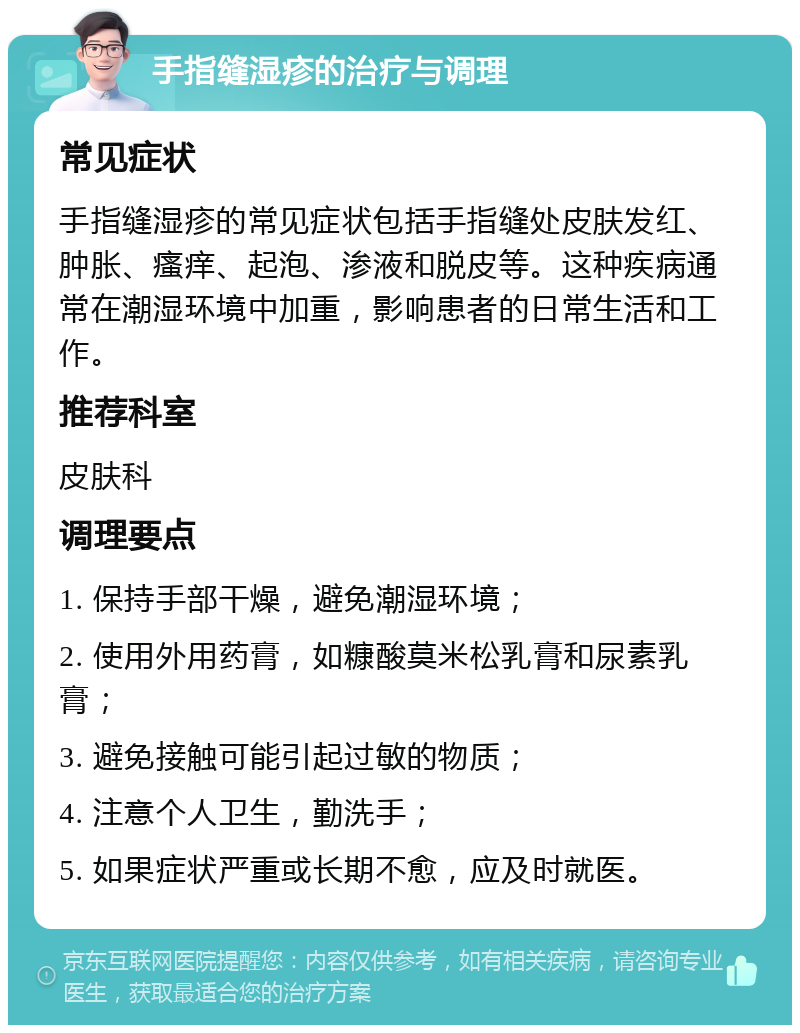 手指缝湿疹的治疗与调理

常见症状

手指缝湿疹的常见症状包括手指缝处皮肤发红、肿胀、瘙痒、起泡、渗液和脱皮等。这种疾病通常在潮湿环境中加重，影响患者的日常生活和工作。

推荐科室

皮肤科

调理要点

1. 保持手部干燥，避免潮湿环境；

2. 使用外用药膏，如糠酸莫米松乳膏和尿素乳膏；

3. 避免接触可能引起过敏的物质；

4. 注意个人卫生，勤洗手；

5. 如果症状严重或长期不愈，应及时就医。

京东互联网医院提醒您：内容仅供参考，如有相关疾病，请咨询专业医生，获取最适合您的治疗方案